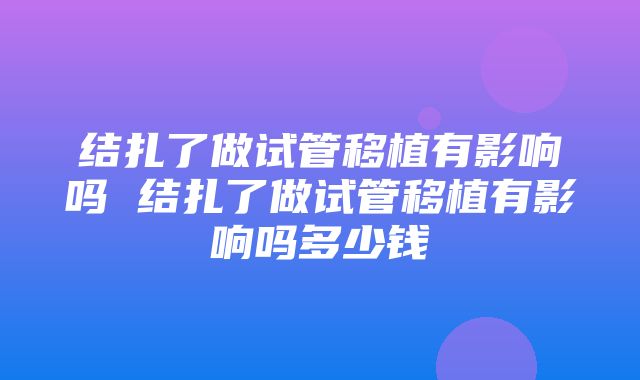 结扎了做试管移植有影响吗 结扎了做试管移植有影响吗多少钱